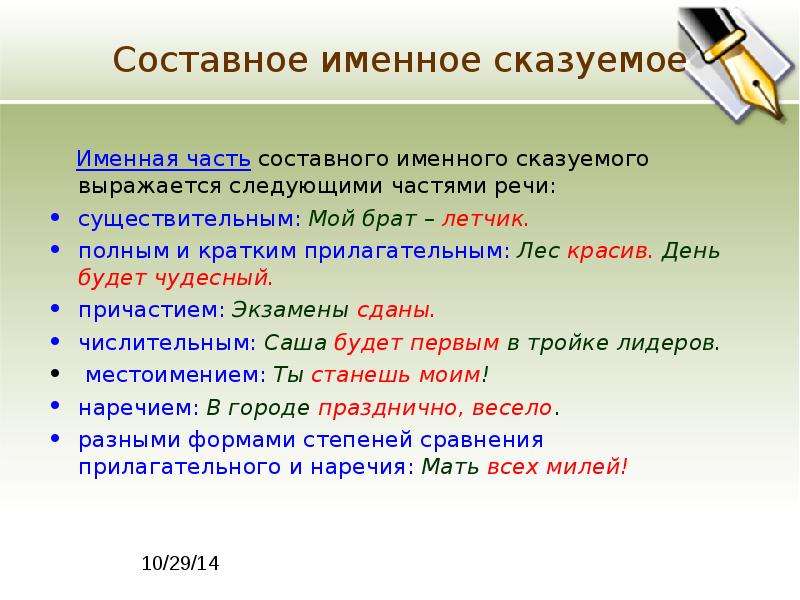 Составное именное сказуемое

Именная часть составного именного сказуемого выражается следующими частями речи:

• существительным: Мой брат – летчик.
• полным и кратким прилагательным: Лес красив. День будет чудесный.
• причастием: Экзамены сданы.
• числительным: Саша будет первым в тройке лидеров.
• местоимением: Ты станешь моим!
• наречием: В городе празднично, весело.
• разными формами степеней сравнения прилагательного и наречия: Мать всех милей!

10/29/14